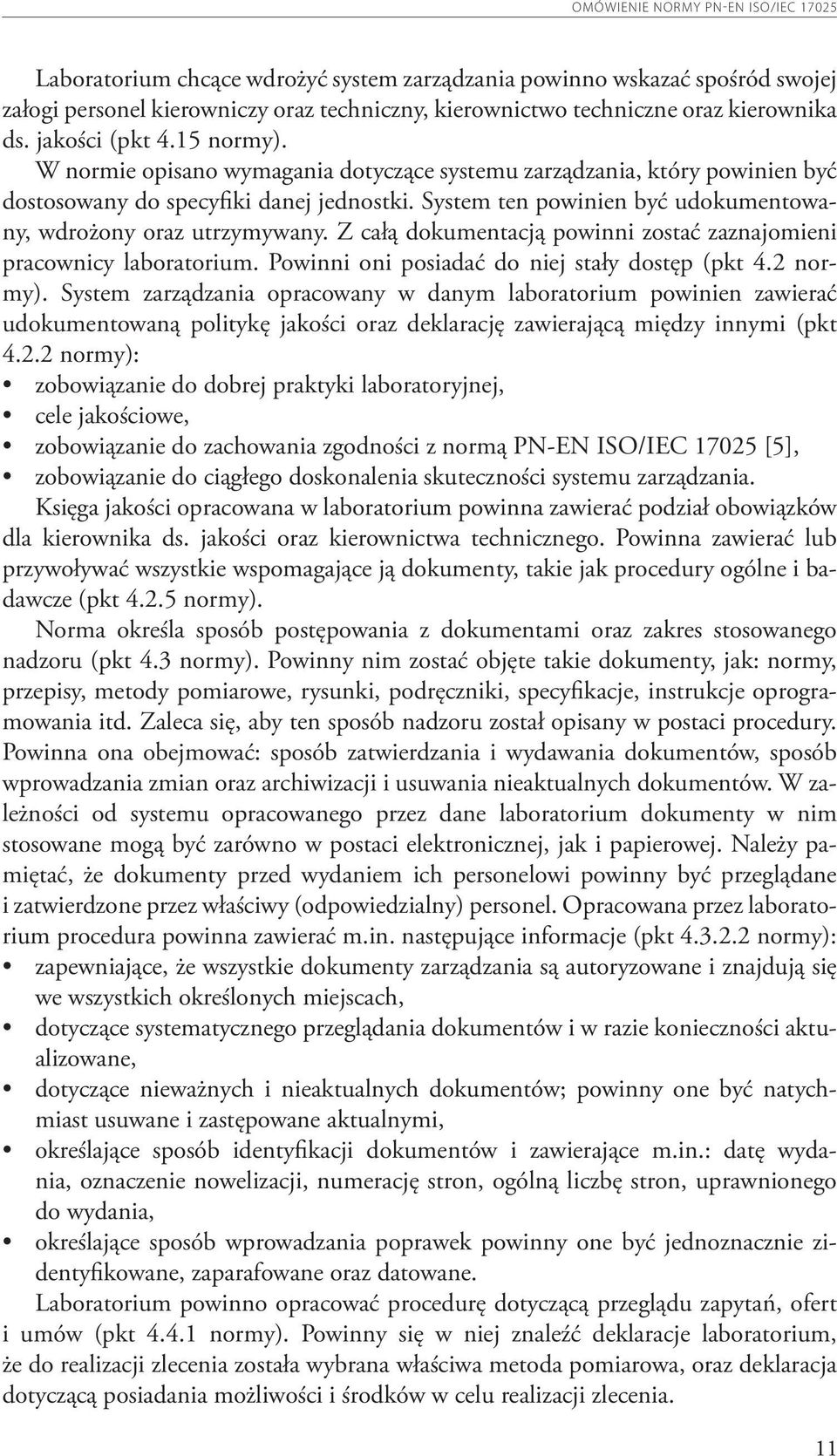 OMÓWIENIE NORMY PN-EN ISO/IEC 17025

Laboratorium chcące wdrożyć system zarządzania powinno wskazać spośród swojej załogi personel kierowniczy oraz techniczny, kierownictwo techniczne oraz kierownika ds. jakości (pkt 4.15 normy).

W normie opisano wymagania dotyczące systemu zarządzania, który powinien być dostosowany do specyfiki danej jednostki. System ten powinien być udokumentowany, wdrożony oraz utrzymywany. Z całą dokumentacją powinni zostać zaznajomieni pracownicy laboratorium. Powinni oni posiadać do niej stały dostęp (pkt 4.2 normy). System zarządzania opracowany w danym laboratorium powinien zawierać udokumentowaną politykę jakości oraz deklarację zawierającą między innymi (pkt 4.2.2 normy):
• zobowiązanie do dobrej praktyki laboratoryjnej,
• cele jakościowe,
• zobowiązanie do zachowania zgodności z normą PN-EN ISO/IEC 17025 [5],
• zobowiązanie do ciągłego doskonalenia skuteczności systemu zarządzania.

Księga jakości opracowana w laboratorium powinna zawierać podział obowiązków dla kierownika ds. jakości oraz kierownictwa technicznego. Powinna zawierać lub przywoływać wszystkie wspomagające ją dokumenty, takie jak procedury ogólne i badawcze (pkt 4.2.5 normy).

Norma określa sposób postępowania z dokumentami oraz zakres stosowanego nadzoru (pkt 4.3 normy). Powinny nim zostać objęte takie dokumenty, jak: normy, przepisy, metody pomiarowe, rysunki, podręczniki, specyfikacje, instrukcje oprogramowania itd. Zaleca się, aby ten sposób nadzoru został opisany w postaci procedury. Powinna ona obejmować: sposób zatwierdzania i wydawania dokumentów, sposób wprowadzania zmian oraz archiwizacji i usuwania nieaktualnych dokumentów. W zależności od systemu opracowanego przez dane laboratorium dokumenty w nim stosowane mogą być zarówno w postaci elektronicznej, jak i papierowej. Należy pamiętać, że dokumenty przed wydaniem ich personelowi powinny być przeglądane i zatwierdzone przez właściwy (odpowiedzialny) personel. Opracowana przez laboratorium procedura powinna zawierać m.in. następujące informacje (pkt 4.3.2.2 normy):
• zapewniające, że wszystkie dokumenty zarządzania są autoryzowane i znajdują się we wszystkich określonych miejscach,
• dotyczące systematycznego przeglądania dokumentów i w razie konieczności aktualizowane,
• dotyczące nieważnych i nieaktualnych dokumentów; powinny one być natychmiast usuwane i zastępowane aktualnymi,
• określające sposób identyfikacji dokumentów i zawierające m.in.: datę wydania, oznaczenie nowelizacji, numerację stron, ogólną liczbę stron, uprawnionego do wydania,
• określające sposób wprowadzania poprawek powinny one być jednoznacznie zidentyfikowane, zaparafowane oraz datowane.

Laboratorium powinno opracować procedurę dotyczącą przeglądu zapytań, ofert i umów (pkt 4.4.1 normy). Powinny się w niej znaleźć deklaracje laboratorium, że do realizacji zlecenia została wybrana właściwa metoda pomiarowa, oraz deklaracja dotyczącą posiadania możliwości i środków w celu realizacji zlecenia.

11